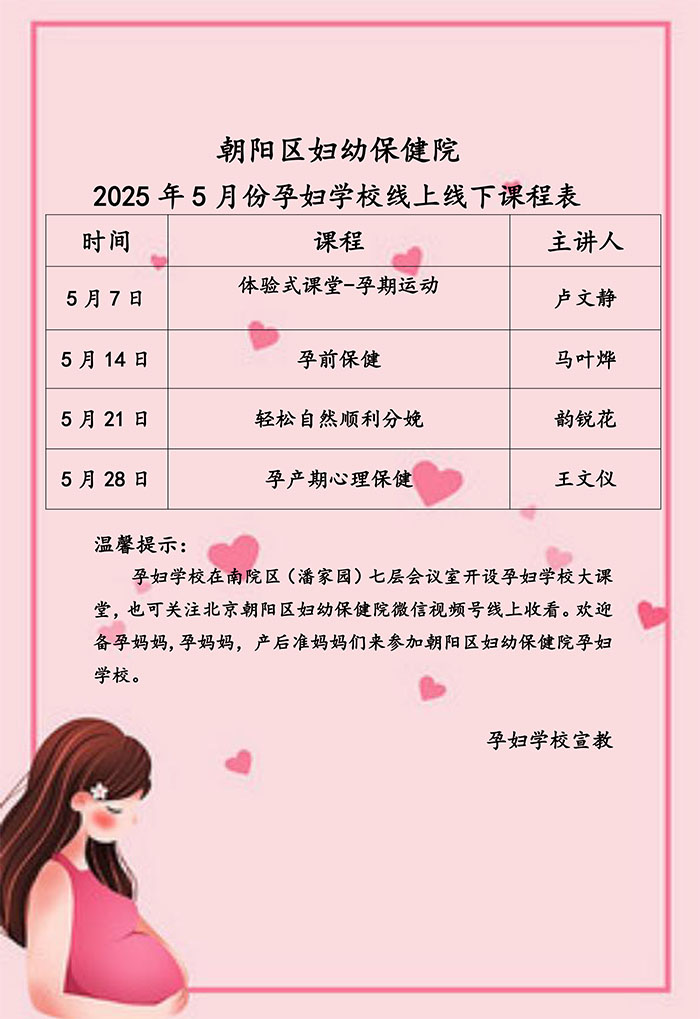 朝阳区妇幼保健院

2025 年 5 月份孕妇学校线上线下课程表

| 时间 | 课程 | 主讲人 |
|---|---|---|
| 5 月 7 日 | 体验式课堂-孕期运动 | 卢文静 |
| 5 月 14 日 | 孕前保健 | 马叶烨 |
| 5 月 21 日 | 轻松自然顺利分娩 | 韵锐花 |
| 5 月 28 日 | 孕产期心理保健 | 王文仪 |

温馨提示：

孕妇学校在南院区（潘家园）七层会议室开设孕妇学校大课堂，也可关注北京朝阳区妇幼保健院微信视频号线上收看。欢迎备孕妈妈，孕妈妈，产后准妈妈们来参加朝阳区妇幼保健院孕妇学校。

孕妇学校宣教